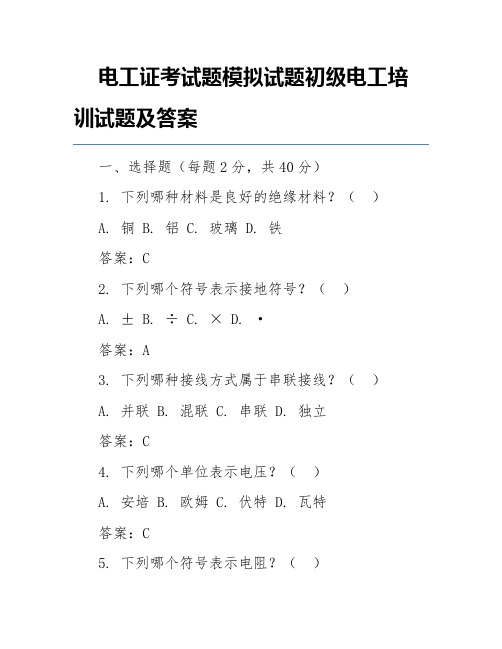 电工证考试题模拟试题初级电工培训试题及答案

一、选择题（每题 2 分，共 40 分）

1. 下列哪种材料是良好的绝缘材料？（ ）

A. 铜 B. 铝 C. 玻璃 D. 铁

答案：C

2. 下列哪个符号表示接地符号？（ ）

A. ± B. ÷ C. × D. ·

答案：A

3. 下列哪种接线方式属于串联接线？（ ）

A. 并联 B. 混联 C. 串联 D. 独立

答案：C

4. 下列哪个单位表示电压？（ ）

A. 安培 B. 欧姆 C. 伏特 D. 瓦特

答案：C

5. 下列哪个符号表示电阻？（ ）